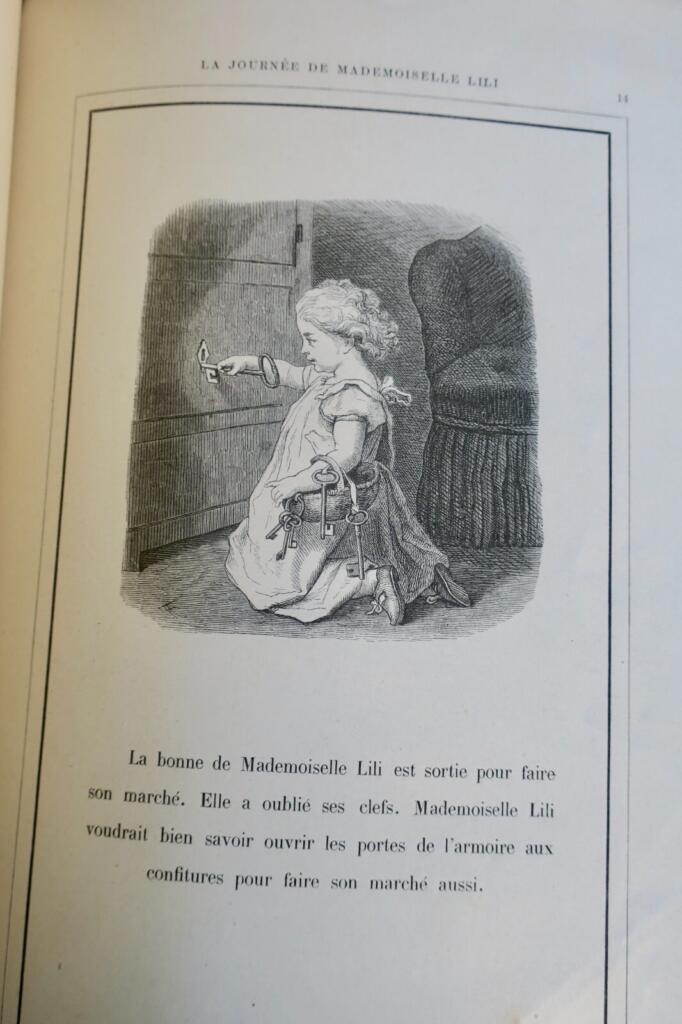 LA JOURNÉE DE MADEMOISELLE LILI

14

La bonne de Mademoiselle Lili est sortie pour faire son marché. Elle a oublié ses clefs. Mademoiselle Lili voudrait bien savoir ouvrir les portes de l'armoire aux confitures pour faire son marché aussi.